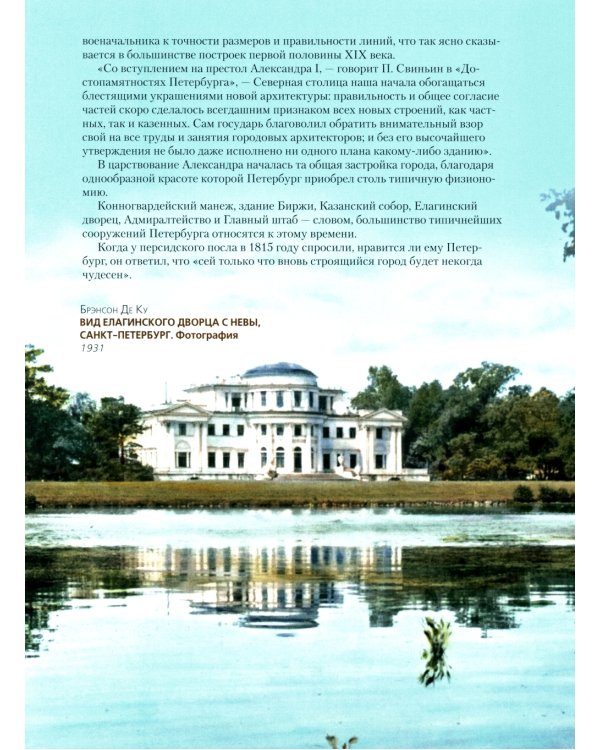 военачальника к точности размеров и правильности линий, что так ясно сказывается в большинстве построек первой половины XIX века.

«Со вступлением на престол Александра I, — говорит П. Свиньин в «Достопамятностях Петербурга», — Северная столица наша начала обогащаться блестящими украшениями новой архитектуры: правильность и общее согласие частей скоро сделалось всегдашним признаком всех новых строений, как частных, так и казенных. Сам государь благоволил обратить внимательный взор свой на все труды и занятия городовых архитекторов; и без его высочайшего утверждения не было даже исполнено ни одного плана какому-либо зданию».

В царствование Александра началась та общая застройка города, благодаря однообразной красоте которой Петербург приобрел столь типичную физиономию.

Конногвардейский манеж, здание Биржи, Казанский собор, Елагинский дворец, Адмиралтейство и Главный штаб — словом, большинство типичнейших сооружений Петербурга относятся к этому времени.

Когда у персидского посла в 1815 году спросили, нравится ли ему Петербург, он ответил, что «сей только что вновь строящийся город будет некогда чудесен».

Брэнсон Де Ку
ВИД ЕЛАГИНСКОГО ДВОРЦА С НЕВЫ, САНКТ-ПЕТЕРБУРГ. Фотография
1931